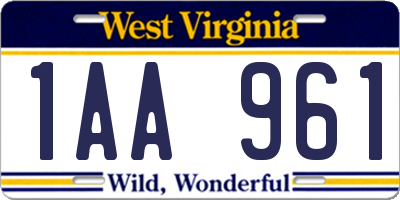 West Virginia

1AA 961

Wild, Wonderful